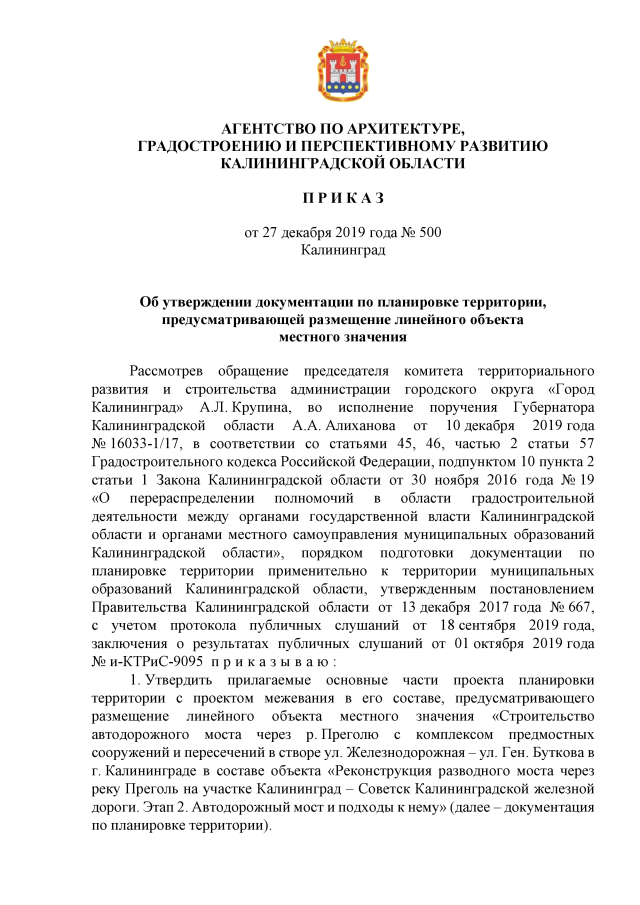 АГЕНТСТВО ПО АРХИТЕКТУРЕ,
ГРАДОСТРОЕНИЮ И ПЕРСПЕКТИВНОМУ РАЗВИТИЮ
КАЛИНИНГРАДСКОЙ ОБЛАСТИ

П Р И К А З

от 27 декабря 2019 года № 500
Калининград

Об утверждении документации по планировке территории, предусматривающей размещение линейного объекта местного значения

Рассмотрев обращение председателя комитета территориального развития и строительства администрации городского округа «Город Калининград» А.Л. Крупина, во исполнение поручения Губернатора Калининградской области А.А. Алиханова от 10 декабря 2019 года № 16033-1/17, в соответствии со статьями 45, 46, частью 2 статьи 57 Градостроительного кодекса Российской Федерации, подпунктом 10 пункта 2 статьи 1 Закона Калининградской области от 30 ноября 2016 года № 19 «О перераспределении полномочий в области градостроительной деятельности между органами государственной власти Калининградской области и органами местного самоуправления муниципальных образований Калининградской области», порядком подготовки документации по планировке территории применительно к территории муниципальных образований Калининградской области, утвержденным постановлением Правительства Калининградской области от 13 декабря 2017 года № 667, с учетом протокола публичных слушаний от 18 сентября 2019 года, заключения о результатах публичных слушаний от 01 октября 2019 года № и-КТРиС-9095 п р и к а з ы в а ю :

1. Утвердить прилагаемые основные части проекта планировки территории с проектом межевания в его составе, предусматривающего размещение линейного объекта местного значения «Строительство автодорожного моста через р. Преголю с комплексом предмостных сооружений и пересечений в створе ул. Железнодорожная – ул. Ген. Буткова в г. Калининграде в составе объекта «Реконструкция разводного моста через реку Преголь на участке Калининград – Советск Калининградской железной дороги. Этап 2. Автодорожный мост и подходы к нему» (далее – документация по планировке территории).